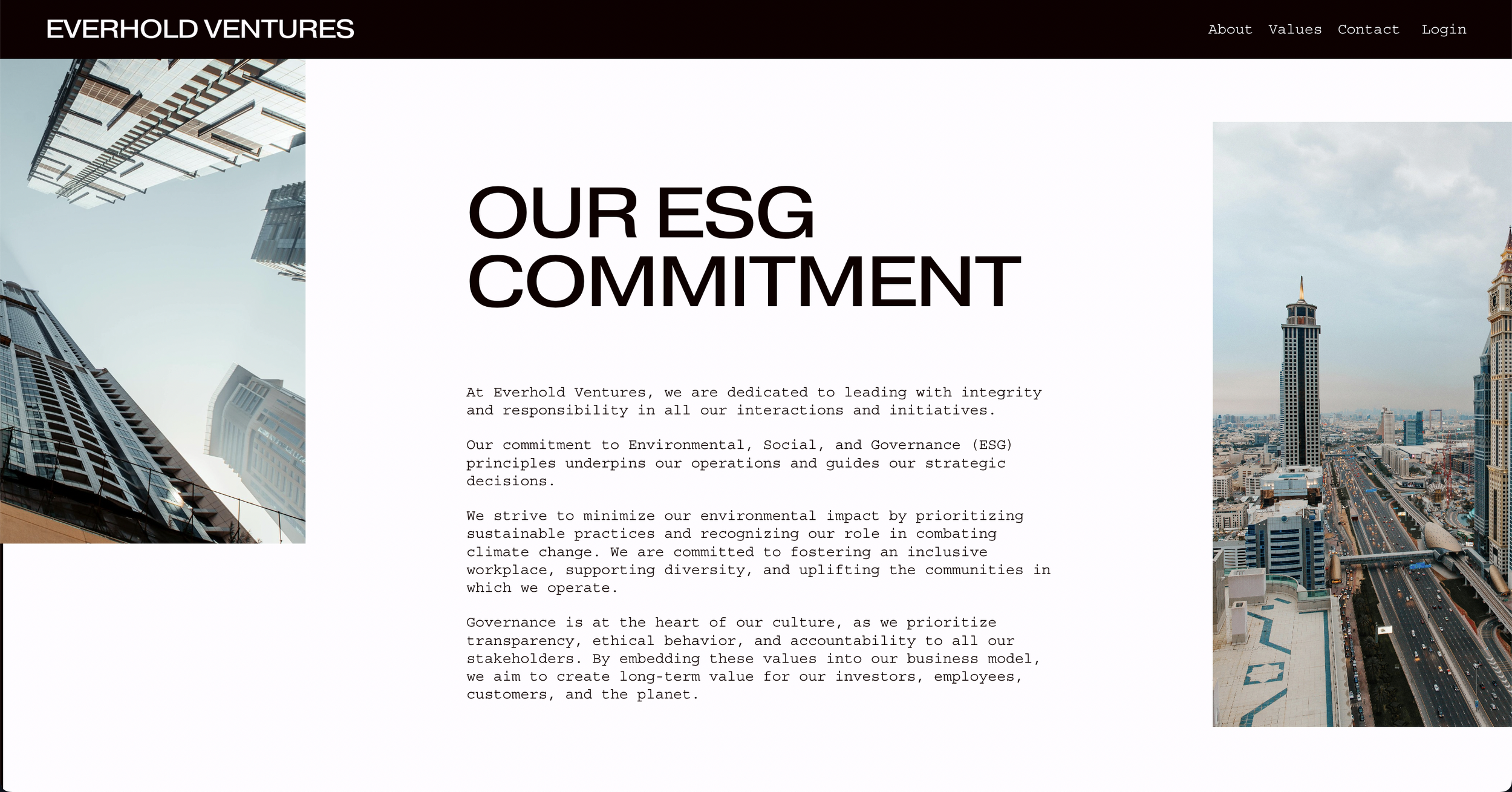 EVERHOLD VENTURES

About Values Contact Login

OUR ESG COMMITMENT

At Everhold Ventures, we are dedicated to leading with integrity and responsibility in all our interactions and initiatives.

Our commitment to Environmental, Social, and Governance (ESG) principles underpins our operations and guides our strategic decisions.

We strive to minimize our environmental impact by prioritizing sustainable practices and recognizing our role in combating climate change. We are committed to fostering an inclusive workplace, supporting diversity, and uplifting the communities in which we operate.

Governance is at the heart of our culture, as we prioritize transparency, ethical behavior, and accountability to all our stakeholders. By embedding these values into our business model, we aim to create long-term value for our investors, employees, customers, and the planet.